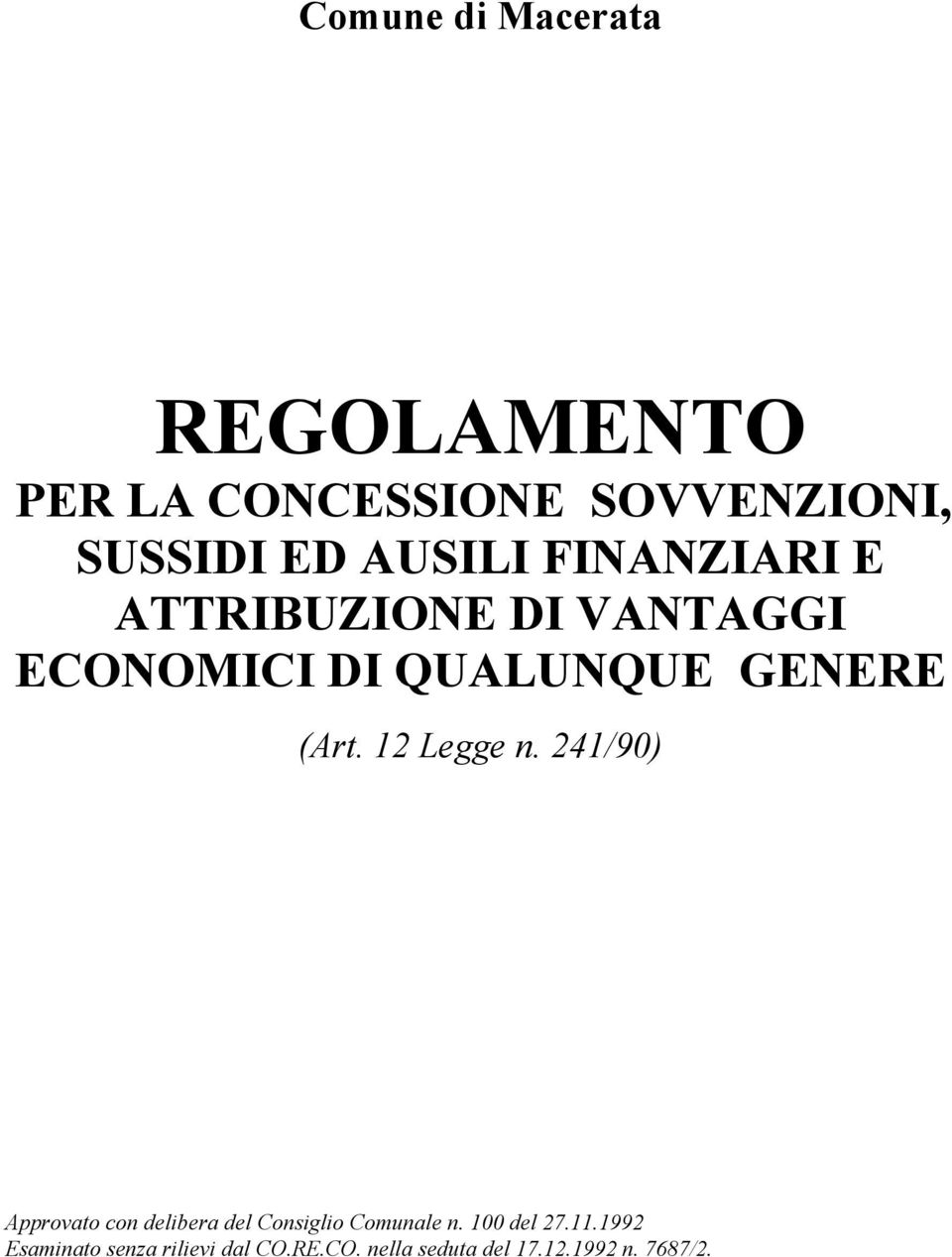 Comune di Macerata

REGOLAMENTO

PER LA CONCESSIONE SOVVENZIONI, SUSSIDI ED AUSILI FINANZIARI E ATTRIBUZIONE DI VANTAGGI ECONOMICI DI QUALUNQUE GENERE

(Art. 12 Legge n. 241/90)

Approvato con delibera del Consiglio Comunale n. 100 del 27.11.1992
Esaminato senza rilievi dal CO.RE.CO. nella seduta del 17.12.1992 n. 7687/2.